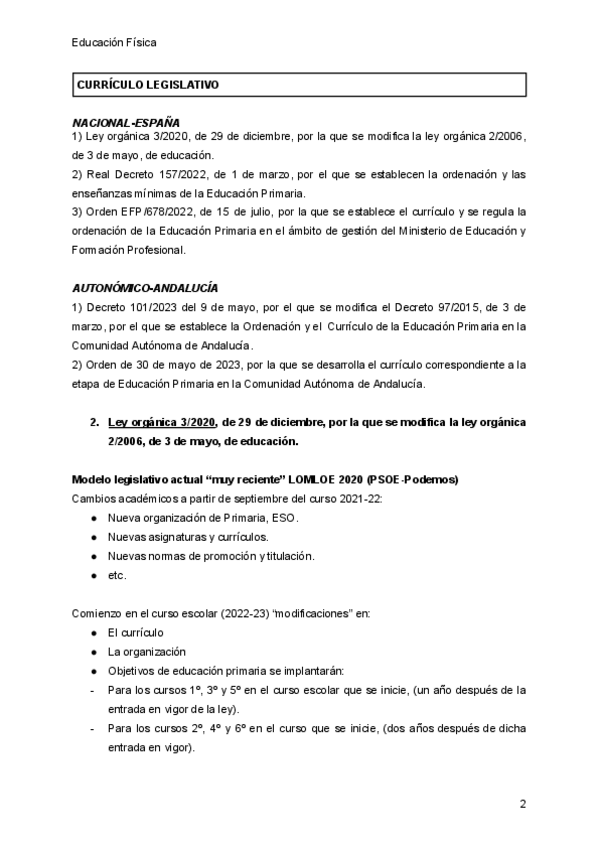 Educación Física

CURRÍCULO LEGISLATIVO

NACIONAL-ESPAÑA
1) Ley orgánica 3/2020, de 29 de diciembre, por la que se modifica la ley orgánica 2/2006, de 3 de mayo, de educación.
2) Real Decreto 157/2022, de 1 de marzo, por el que se establecen la ordenación y las enseñanzas mínimas de la Educación Primaria.
3) Orden EFP/678/2022, de 15 de julio, por la que se establece el currículo y se regula la ordenación de la Educación Primaria en el ámbito de gestión del Ministerio de Educación y Formación Profesional.

AUTONÓMICO-ANDALUCÍA
1) Decreto 101/2023 del 9 de mayo, por el que se modifica el Decreto 97/2015, de 3 de marzo, por el que se establece la Ordenación y el Currículo de la Educación Primaria en la Comunidad Autónoma de Andalucía.
2) Orden de 30 de mayo de 2023, por la que se desarrolla el currículo correspondiente a la etapa de Educación Primaria en la Comunidad Autónoma de Andalucía.

2. Ley orgánica 3/2020, de 29 de diciembre, por la que se modifica la ley orgánica 2/2006, de 3 de mayo, de educación.

Modelo legislativo actual "muy reciente" LOMLOE 2020 (PSOE-Podemos)
Cambios académicos a partir de septiembre del curso 2021-22:
● Nueva organización de Primaria, ESO.
● Nuevas asignaturas y currículos.
● Nuevas normas de promoción y titulación.
● etc.

Comienzo en el curso escolar (2022-23) "modificaciones" en:
● El currículo
● La organización
● Objetivos de educación primaria se implantarán:
- Para los cursos 1º, 3º y 5º en el curso escolar que se inicie, (un año después de la entrada en vigor de la ley).
- Para los cursos 2º, 4º y 6º en el curso que se inicie, (dos años después de dicha entrada en vigor).

2